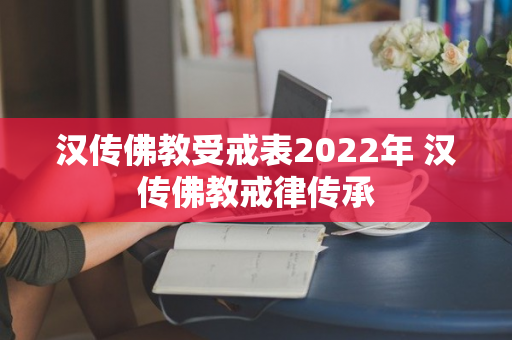 汉传佛教受戒表2022年 汉传佛教戒律传承